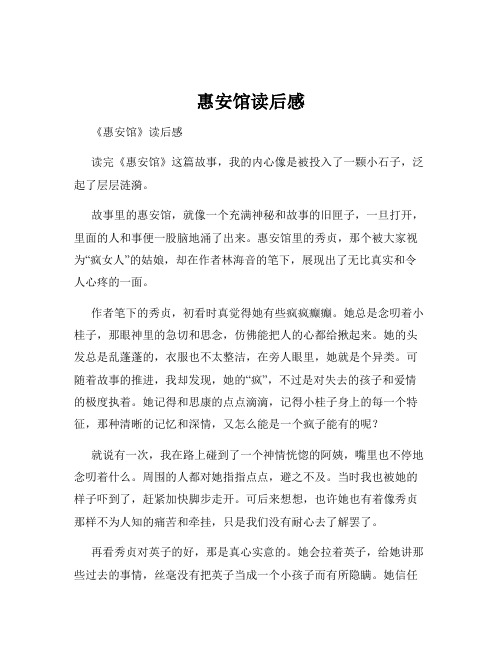 惠安馆读后感

《惠安馆》读后感

读完《惠安馆》这篇故事，我的内心像是被投入了一颗小石子，泛起了层层涟漪。

故事里的惠安馆，就像一个充满神秘和故事的旧匣子，一旦打开，里面的人和事便一股脑地涌了出来。惠安馆里的秀贞，那个被大家视为“疯女人”的姑娘，却在作者林海音的笔下，展现出了无比真实和令人心疼的一面。

作者笔下的秀贞，初看时真觉得她有些疯疯癫癫。她总是念叨着小桂子，那眼神里的急切和思念，仿佛能把人的心都给揪起来。她的头发总是乱蓬蓬的，衣服也不太整洁，在旁人眼里，她就是个异类。可随着故事的推进，我却发现，她的“疯”，不过是对失去的孩子和爱情的极度执着。她记得和思康的点点滴滴，记得小桂子身上的每一个特征，那种清晰的记忆和深情，又怎么能是一个疯子能有的呢？

就说有一次，我在路上碰到了一个神情恍惚的阿姨，嘴里也不停地念叨着什么。周围的人都对她指指点点，避之不及。当时我也被她的样子吓到了，赶紧加快脚步走开。可后来想想，也许她也有着像秀贞那样不为人知的痛苦和牵挂，只是我们没有耐心去了解罢了。

再看秀贞对英子的好，那是真心实意的。她会拉着英子，给她讲那些过去的事情，丝毫没有把英子当成一个小孩子而有所隐瞒。她信任